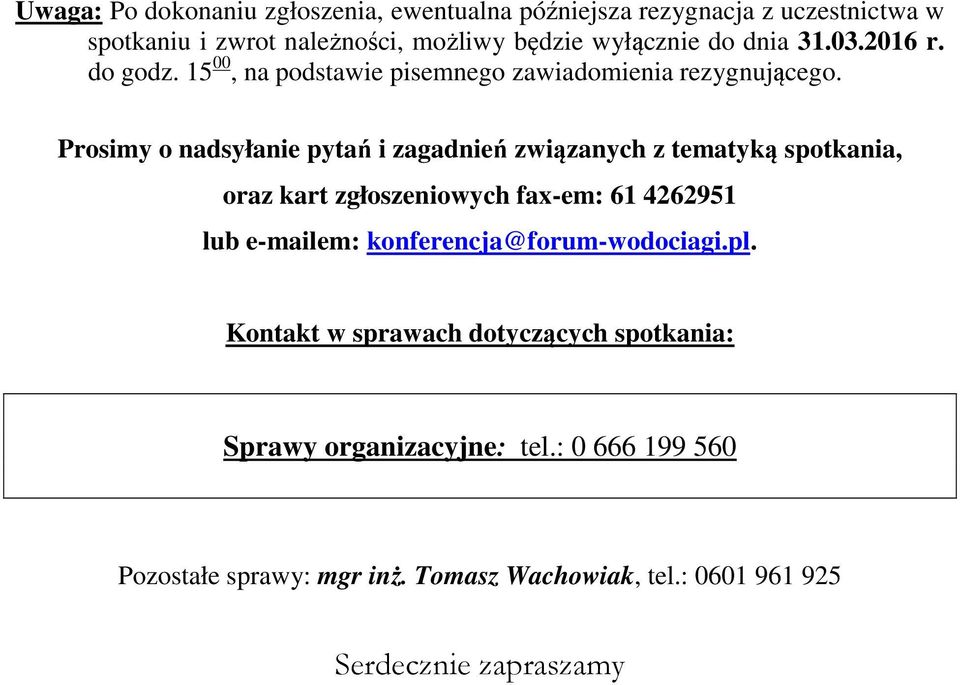 Uwaga: Po dokonaniu zgłoszenia, ewentualna późniejsza rezygnacja z uczestnictwa w spotkaniu i zwrot należności, możliwy będzie wyłącznie do dnia 31.03.2016 r. do godz. $15^{00}$, na podstawie pisemnego zawiadomienia rezygnującego.

Prosimy o nadsyłanie pytań i zagadnień związanych z tematyką spotkania, oraz kart zgłoszeniowych fax-em: 61 4262951 lub e-mailem: konferencja@forum-wodociagi.pl.

Kontakt w sprawach dotyczących spotkania:

Sprawy organizacyjne: tel.: 0 666 199 560

Pozostałe sprawy: mgr inż. Tomasz Wachowiak, tel.: 0601 961 925

Serdecznie zapraszamy